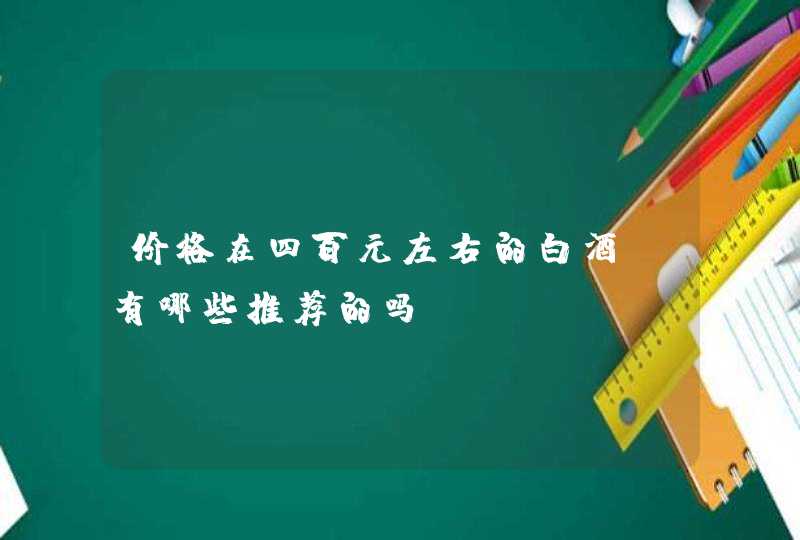 价格在四百元左右的白酒有哪些推荐的吗